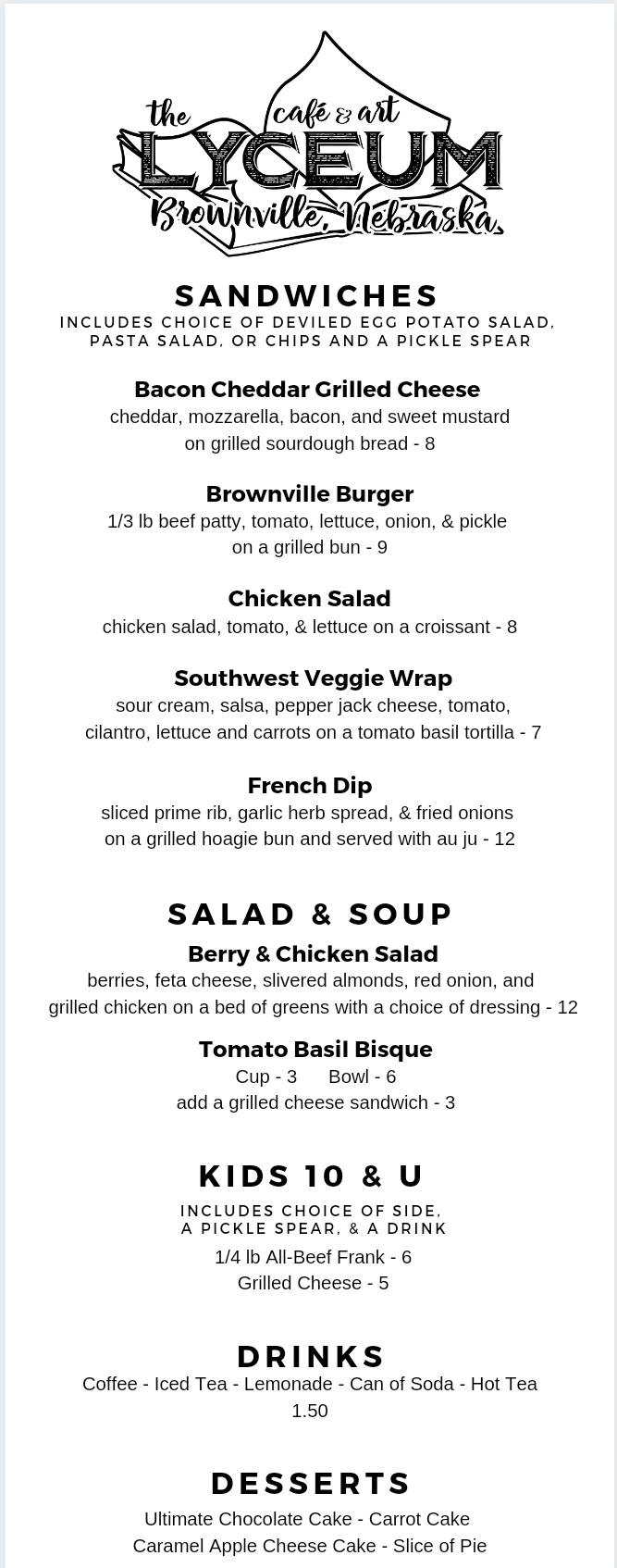 the café & art
LYCEUM
Brownville, Nebraska

SANDWICHES
INCLUDES CHOICE OF DEVILED EGG POTATO SALAD, PASTA SALAD, OR CHIPS AND A PICKLE SPEAR

Bacon Cheddar Grilled Cheese
cheddar, mozzarella, bacon, and sweet mustard on grilled sourdough bread - 8

Brownville Burger
1/3 lb beef patty, tomato, lettuce, onion, & pickle on a grilled bun - 9

Chicken Salad
chicken salad, tomato, & lettuce on a croissant - 8

Southwest Veggie Wrap
sour cream, salsa, pepper jack cheese, tomato, cilantro, lettuce and carrots on a tomato basil tortilla - 7

French Dip
sliced prime rib, garlic herb spread, & fried onions on a grilled hoagie bun and served with au ju - 12

SALAD & SOUP
Berry & Chicken Salad
berries, feta cheese, slivered almonds, red onion, and grilled chicken on a bed of greens with a choice of dressing - 12

Tomato Basil Bisque
Cup - 3 Bowl - 6
add a grilled cheese sandwich - 3

KIDS 10 & U
INCLUDES CHOICE OF SIDE, A PICKLE SPEAR, & A DRINK
1/4 lb All-Beef Frank - 6
Grilled Cheese - 5

DRINKS
Coffee - Iced Tea - Lemonade - Can of Soda - Hot Tea
1.50

DESSERTS
Ultimate Chocolate Cake - Carrot Cake
Caramel Apple Cheese Cake - Slice of Pie